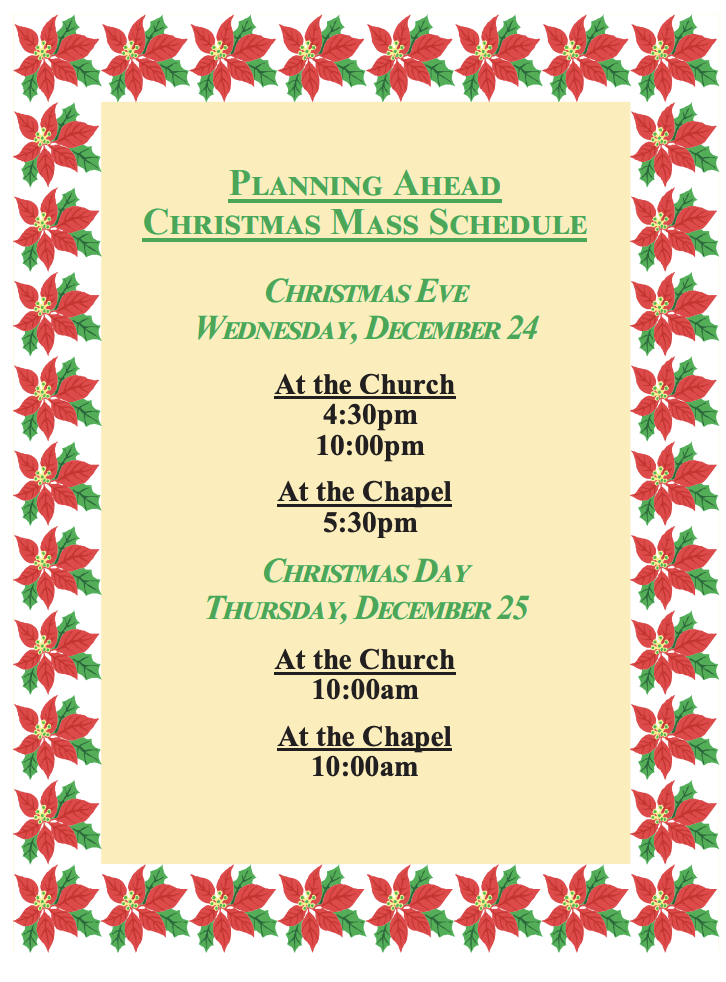 PLANNING AHEAD
CHRISTMAS MASS SCHEDULE

CHRISTMAS EVE
WEDNESDAY, DECEMBER 24

At the Church
4:30pm
10:00pm

At the Chapel
5:30pm

CHRISTMAS DAY
THURSDAY, DECEMBER 25

At the Church
10:00am

At the Chapel
10:00am